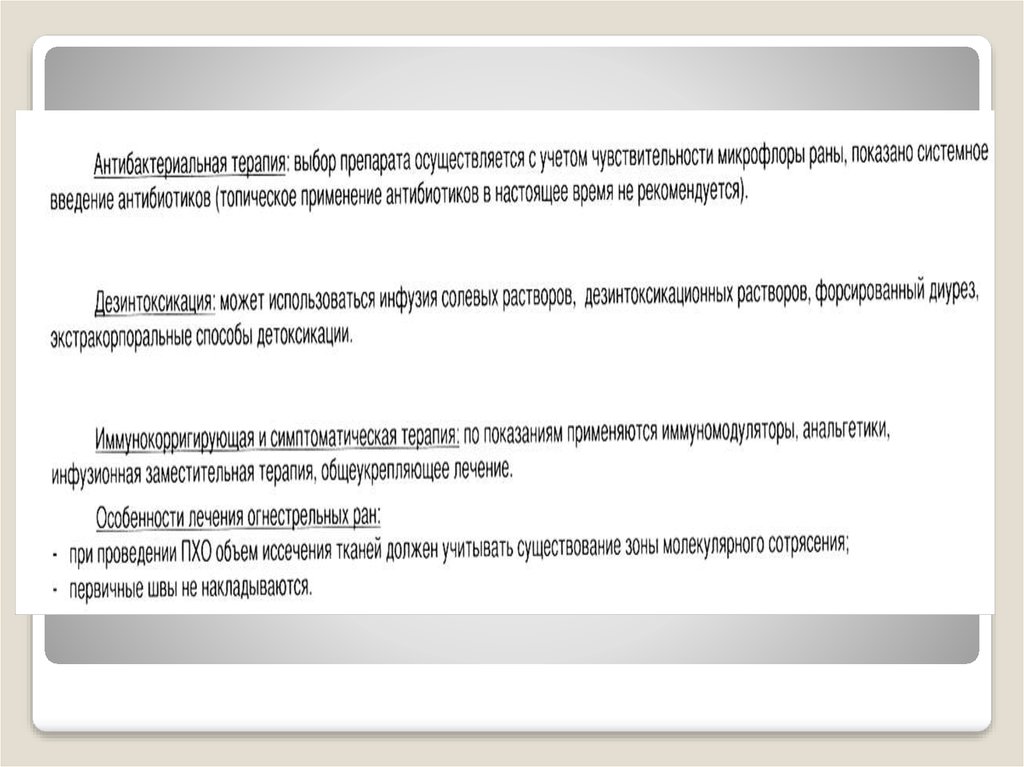 Антибактериальная терапия: выбор препарата осуществляется с учетом чувствительности микрофлоры раны, показано системное введение антибиотиков (топическое применение антибиотиков в настоящее время не рекомендуется).

Дезинтоксикация: может использоваться инфузия солевых растворов, дезинтоксикационных растворов, форсированный диурез, экстракорпоральные способы детоксикации.

Иммунокорригирующая и симптоматическая терапия: по показаниям применяются иммуномодуляторы, анальгетики, инфузионная заместительная терапия, общеукрепляющее лечение.

Особенности лечения огнестрельных ран:
- при проведении ПХО объем иссечения тканей должен учитывать существование зоны молекулярного сотрясения;
- первичные швы не накладываются.